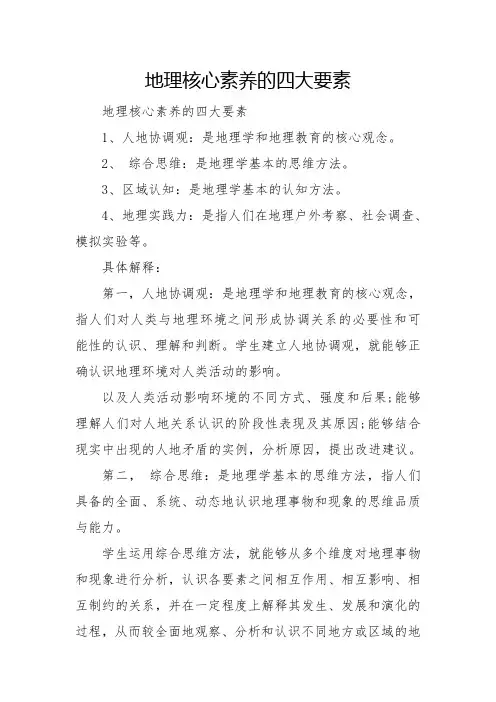 地理核心素养的四大要素

地理核心素养的四大要素

1、人地协调观：是地理学和地理教育的核心观念。

2、 综合思维：是地理学基本的思维方法。

3、区域认知：是地理学基本的认知方法。

4、地理实践力：是指人们在地理户外考察、社会调查、模拟实验等。

具体解释：

第一，人地协调观：是地理学和地理教育的核心观念，指人们对人类与地理环境之间形成协调关系的必要性和可能性的认识、理解和判断。学生建立人地协调观，就能够正确认识地理环境对人类活动的影响。

以及人类活动影响环境的不同方式、强度和后果;能够理解人们对人地关系认识的阶段性表现及其原因;能够结合现实中出现的人地矛盾的实例，分析原因，提出改进建议。

第二， 综合思维：是地理学基本的思维方法，指人们具备的全面、系统、动态地认识地理事物和现象的思维品质与能力。

学生运用综合思维方法，就能够从多个维度对地理事物和现象进行分析，认识各要素之间相互作用、相互影响、相互制约的关系，并在一定程度上解释其发生、发展和演化的过程，从而较全面地观察、分析和认识不同地方或区域的地